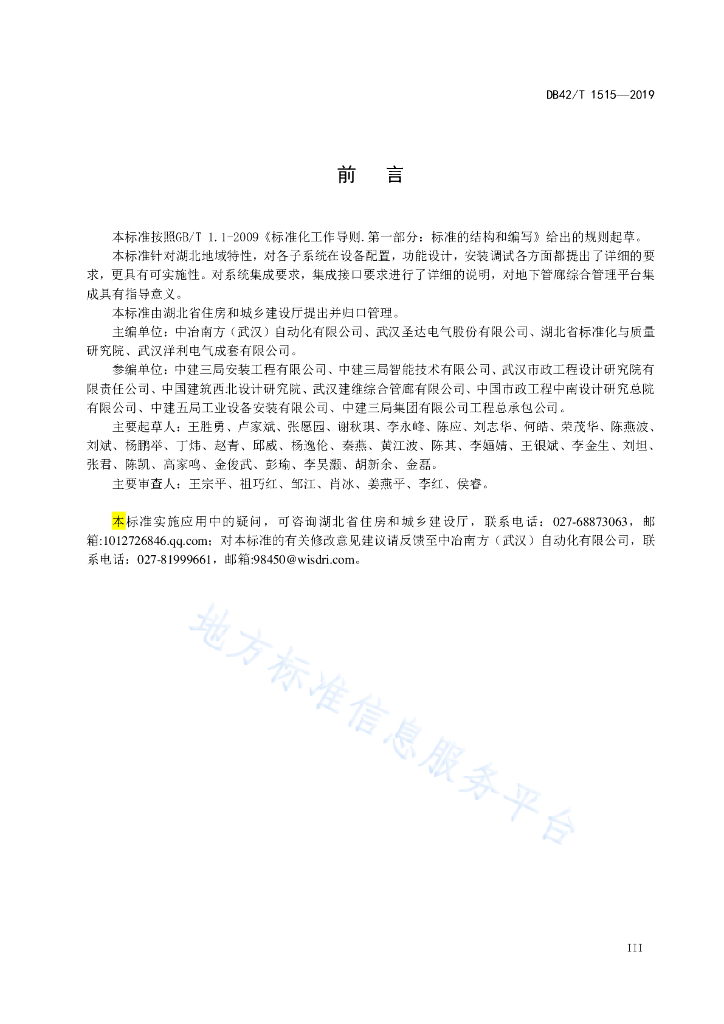 DB42/T 1515—2019

前　言

本标准按照GB/T 1.1-2009《标准化工作导则.第一部分：标准的结构和编写》给出的规则起草。

本标准针对湖北地域特性，对各子系统在设备配置，功能设计，安装调试各方面都提出了详细的要求，更具有可实施性。对系统集成要求，集成接口要求进行了详细的说明，对地下管廊综合管理平台集成具有指导意义。

本标准由湖北省住房和城乡建设厅提出并归口管理。

主编单位：中冶南方（武汉）自动化有限公司、武汉圣达电气股份有限公司、湖北省标准化与质量研究院、武汉洋利电气成套有限公司。

参编单位：中建三局安装工程有限公司、中建三局智能技术有限公司、武汉市政工程设计研究院有限责任公司、中国建筑西北设计研究院、武汉建维综合管廊有限公司、中国市政工程中南设计研究总院有限公司、中建五局工业设备安装有限公司、中建三局集团有限公司工程总承包公司。

主要起草人：王胜勇、卢家斌、张愿园、谢秋琪、李永峰、陈应、刘志华、何皓、荣茂华、陈燕波、刘斌、杨鹏举、丁炜、赵青、邱威、杨逸伦、秦燕、黄江波、陈其、李娅婧、王银斌、李金生、刘坦、张君、陈凯、高家鸣、金俊武、彭瑜、李昊灏、胡新余、金磊。

主要审查人：王宗平、祖巧红、邹江、肖冰、姜燕平、李红、侯睿。

本标准实施应用中的疑问，可咨询湖北省住房和城乡建设厅，联系电话：027-68873063，邮箱:1012726846.qq.com；对本标准的有关修改意见建议请反馈至中冶南方（武汉）自动化有限公司，联系电话：027-81999661，邮箱:98450@wisdri.com。

地方标准信息服务平台

III